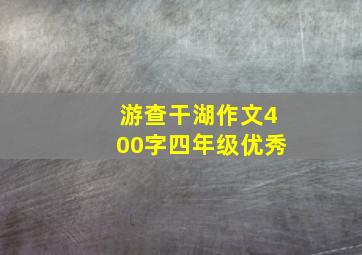 游查干湖作文400字四年级优秀